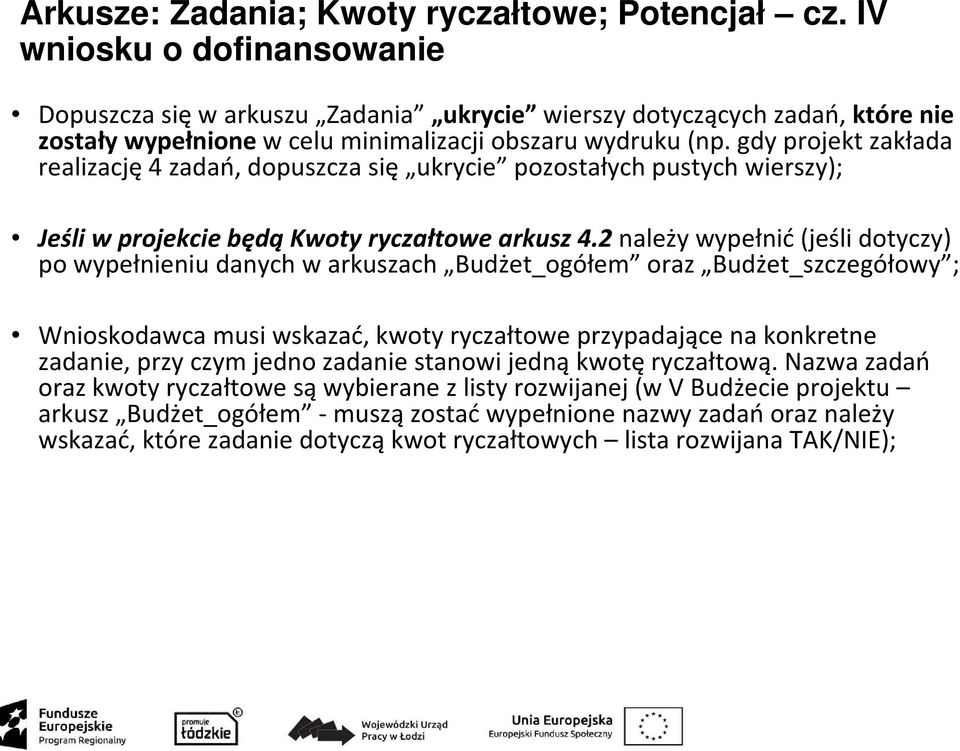 Arkusze: Zadania; Kwoty ryczałtowe; Potencjał – cz. IV wniosku o dofinansowanie

• Dopuszcza się w arkuszu „Zadania” „ukrycie” wierszy dotyczących zadań, które nie zostały wypełnione w celu minimalizacji obszaru wydruku (np. gdy projekt zakłada realizację 4 zadań, dopuszcza się „ukrycie” pozostałych pustych wierszy);

• Jeśli w projekcie będą Kwoty ryczałtowe arkusz 4.2 należy wypełnić (jeśli dotyczy) po wypełnieniu danych w arkuszach „Budżet_ogółem” oraz „Budżet_szczegółowy”;

• Wnioskodawca musi wskazać, kwoty ryczałtowe przypadające na konkretne zadanie, przy czym jedno zadanie stanowi jedną kwotę ryczałtową. Nazwa zadań oraz kwoty ryczałtowe są wybierane z listy rozwijanej (w V Budżecie projektu – arkusz „Budżet_ogółem” - muszą zostać wypełnione nazwy zadań oraz należy wskazać, które zadanie dotyczą kwot ryczałtowych – lista rozwijana TAK/NIE);

Fundusze Europejskie Program Regionalny

promuje łódzkie

Wojewódzki Urząd Pracy w Łodzi

Unia Europejska Europejski Fundusz Społeczny